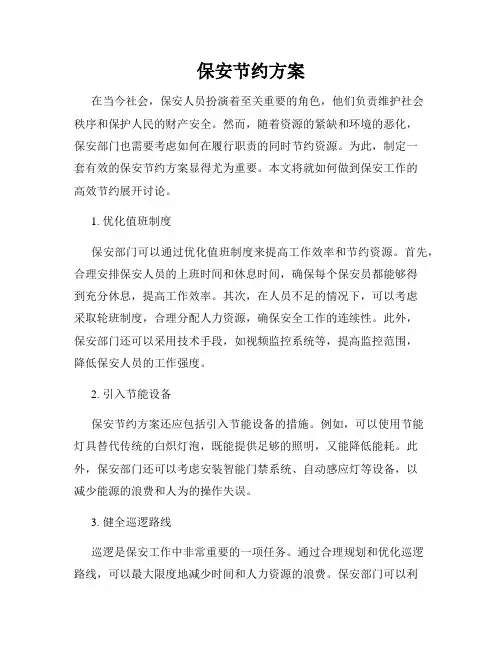 保安节约方案

在当今社会，保安人员扮演着至关重要的角色，他们负责维护社会秩序和保护人民的财产安全。然而，随着资源的紧缺和环境的恶化，保安部门也需要考虑如何在履行职责的同时节约资源。为此，制定一套有效的保安节约方案显得尤为重要。本文将就如何做到保安工作的高效节约展开讨论。

1. 优化值班制度

保安部门可以通过优化值班制度来提高工作效率和节约资源。首先，合理安排保安人员的上班时间和休息时间，确保每个保安员都能够得到充分休息，提高工作效率。其次，在人员不足的情况下，可以考虑采取轮班制度，合理分配人力资源，确保安全工作的连续性。此外，保安部门还可以采用技术手段，如视频监控系统等，提高监控范围，降低保安人员的工作强度。

2. 引入节能设备

保安节约方案还应包括引入节能设备的措施。例如，可以使用节能灯具替代传统的白炽灯泡，既能提供足够的照明，又能降低能耗。此外，保安部门还可以考虑安装智能门禁系统、自动感应灯等设备，以减少能源的浪费和人为的操作失误。

3. 健全巡逻路线

巡逻是保安工作中非常重要的一项任务。通过合理规划和优化巡逻路线，可以最大限度地减少时间和人力资源的浪费。保安部门可以利